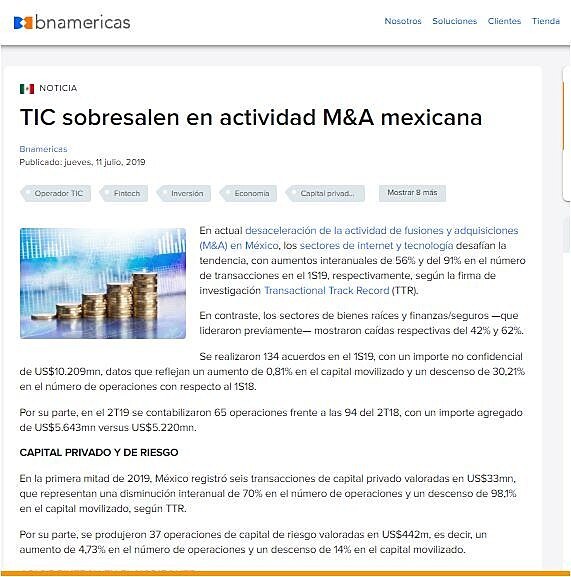 bnamericas

Nosotros Soluciones Clientes Tienda

NOTICIA

TIC sobresalen en actividad M&A mexicana

Bnamericas
Publicado: jueves, 11 julio, 2019

Operador: TIC Fintech Inversión Economía Capital privad... Mostrar 8 más

En actual desaceleración de la actividad de fusiones y adquisiciones (M&A) en México, los sectores de internet y tecnología desafían la tendencia, con aumentos interanuales de 56% y del 91% en el número de transacciones en el 1S19, respectivamente, según la firma de investigación Transactional Track Record (TTR).

En contraste, los sectores de bienes raíces y finanzas/seguros —que lideraron previamente— mostraron caídas respectivas del 42% y 62%.

Se realizaron 134 acuerdos en el 1S19, con un importe no confidencial de US$10.209mn, datos que reflejan un aumento de 0,81% en el capital movilizado y un descenso de 30,21% en el número de operaciones con respecto al 1S18.

Por su parte, en el 2T19 se contabilizaron 65 operaciones frente a las 94 del 2T18, con un importe agregado de US$5.643mn versus US$5.220mn.

CAPITAL PRIVADO Y DE RIESGO

En la primera mitad de 2019, México registró seis transacciones de capital privado valoradas en US$33mn, que representan una disminución interanual de 70% en el número de operaciones y un descenso de 98,1% en el capital movilizado, según TTR.

Por su parte, se produjeron 37 operaciones de capital de riesgo valoradas en US$442m, es decir, un aumento de 4,73% en el número de operaciones y un descenso de 14% en el capital movilizado.